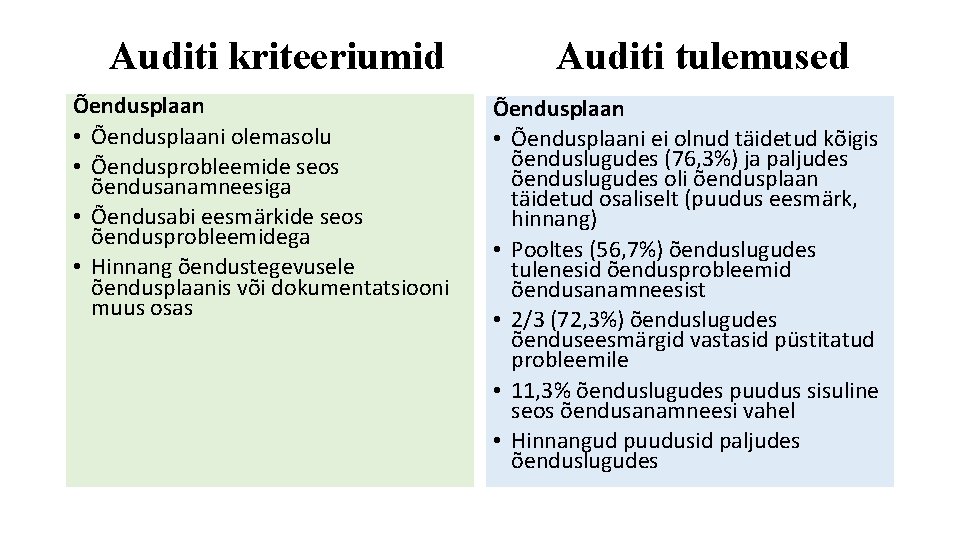 Auditi kriteeriumid

Õendusplaan
• Õendusplaani olemasolu
• Õendusprobleemide seos õendusanamneesiga
• Õendusabi eesmärkide seos õendusprobleemidega
• Hinnang õendustegevusele õendusplaanis või dokumentatsiooni muus osas

Auditi tulemused

Õendusplaan
• Õendusplaani ei olnud täidetud kõigis õenduslugudes (76,3%) ja paljudes õenduslugudes oli õendusplaan täidetud osaliselt (puudus eesmärk, hinnang)
• Pooltes (56,7%) õenduslugudes tulenesid õendusprobleemid õendusanamneesist
• 2/3 (72,3%) õenduslugudes õenduseesmärgid vastasid püstitatud probleemile
• 11,3% õenduslugudes puudus sisuline seos õendusanamneesi vahel
• Hinnangud puudusid paljudes õenduslugudes